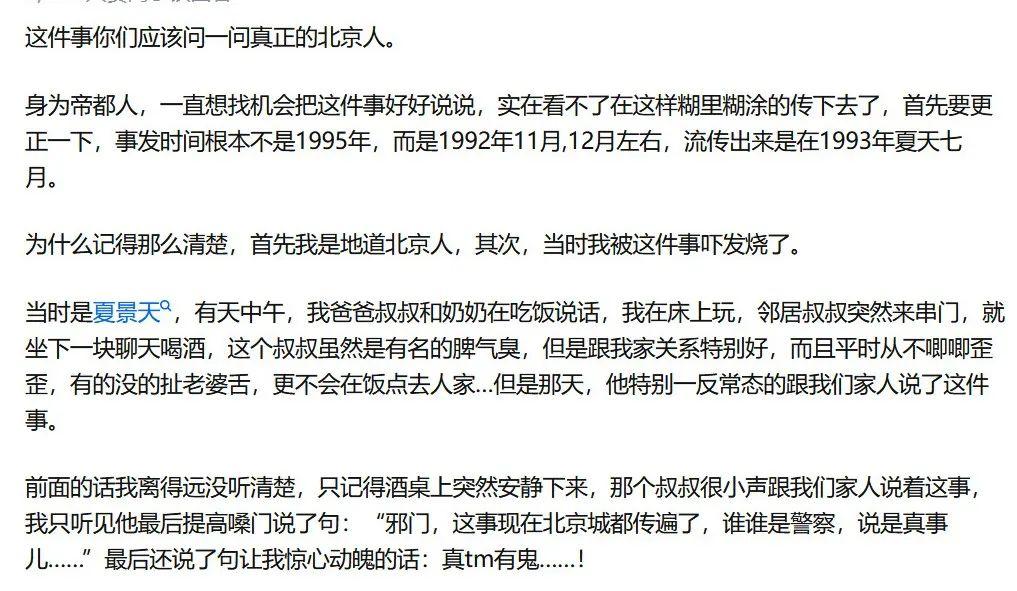 这件事你们应该问一问真正的北京人。

身为帝都人，一直想找机会把这件事好好说说，实在看不了在这样糊里糊涂的传下去了，首先要更正一下，事发时间根本不是1995年，而是1992年11月,12月左右，流传出来是在1993年夏天七月。

为什么记得那么清楚，首先我是地道北京人，其次，当时我被这件事吓发烧了。

当时是夏景天，有天中午，我爸爸叔叔和奶奶在吃饭说话，我在床上玩，邻居叔叔突然来串门，就坐下一块聊天喝酒，这个叔叔虽然是有名的脾气臭，但是跟我家关系特别好，而且平时从不唧唧歪歪，有的没的扯老婆舌，更不会在饭点去人家...但是那天，他特别一反常态的跟我们家人说了这件事。

前面的话我离得远没听清楚，只记得酒桌上突然安静下来，那个叔叔很小声跟我们家人说着这事，我只听见他最后提高嗓门说了句：“邪门，这事现在北京城都传遍了，谁谁是警察，说是真事儿……”最后还说了句让我惊心动魄的话：真tm有鬼……！